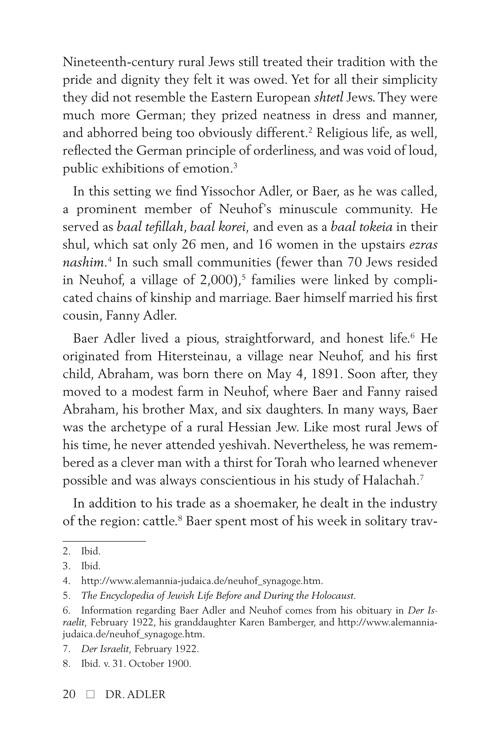 Nineteenth-century rural Jews still treated their tradition with the pride and dignity they felt it was owed. Yet for all their simplicity they did not resemble the Eastern European shtetl Jews. They were much more German; they prized neatness in dress and manner, and abhorred being too obviously different.$^{2}$ Religious life, as well, reflected the German principle of orderliness, and was void of loud, public exhibitions of emotion.$^{3}$

In this setting we find Yissochor Adler, or Baer, as he was called, a prominent member of Neuhof's minuscule community. He served as baal tefillah, baal korei, and even as a baal tokeia in their shul, which sat only 26 men, and 16 women in the upstairs ezras nashim.$^{4}$ In such small communities (fewer than 70 Jews resided in Neuhof, a village of 2,000),$^{5}$ families were linked by complicated chains of kinship and marriage. Baer himself married his first cousin, Fanny Adler.

Baer Adler lived a pious, straightforward, and honest life.$^{6}$ He originated from Hitersteinau, a village near Neuhof, and his first child, Abraham, was born there on May 4, 1891. Soon after, they moved to a modest farm in Neuhof, where Baer and Fanny raised Abraham, his brother Max, and six daughters. In many ways, Baer was the archetype of a rural Hessian Jew. Like most rural Jews of his time, he never attended yeshivah. Nevertheless, he was remembered as a clever man with a thirst for Torah who learned whenever possible and was always conscientious in his study of Halachah.$^{7}$

In addition to his trade as a shoemaker, he dealt in the industry of the region: cattle.$^{8}$ Baer spent most of his week in solitary trav-

2. Ibid.

3. Ibid.

4. http://www.alemannia-judaica.de/neuhof_synagoge.htm.

5. The Encyclopedia of Jewish Life Before and During the Holocaust.

6. Information regarding Baer Adler and Neuhof comes from his obituary in Der Israelit, February 1922, his granddaughter Karen Bamberger, and http://www.alemannia-judaica.de/neuhof_synagoge.htm.

7. Der Israelit, February 1922.

8. Ibid. v. 31. October 1900.

20 ☐ DR. ADLER